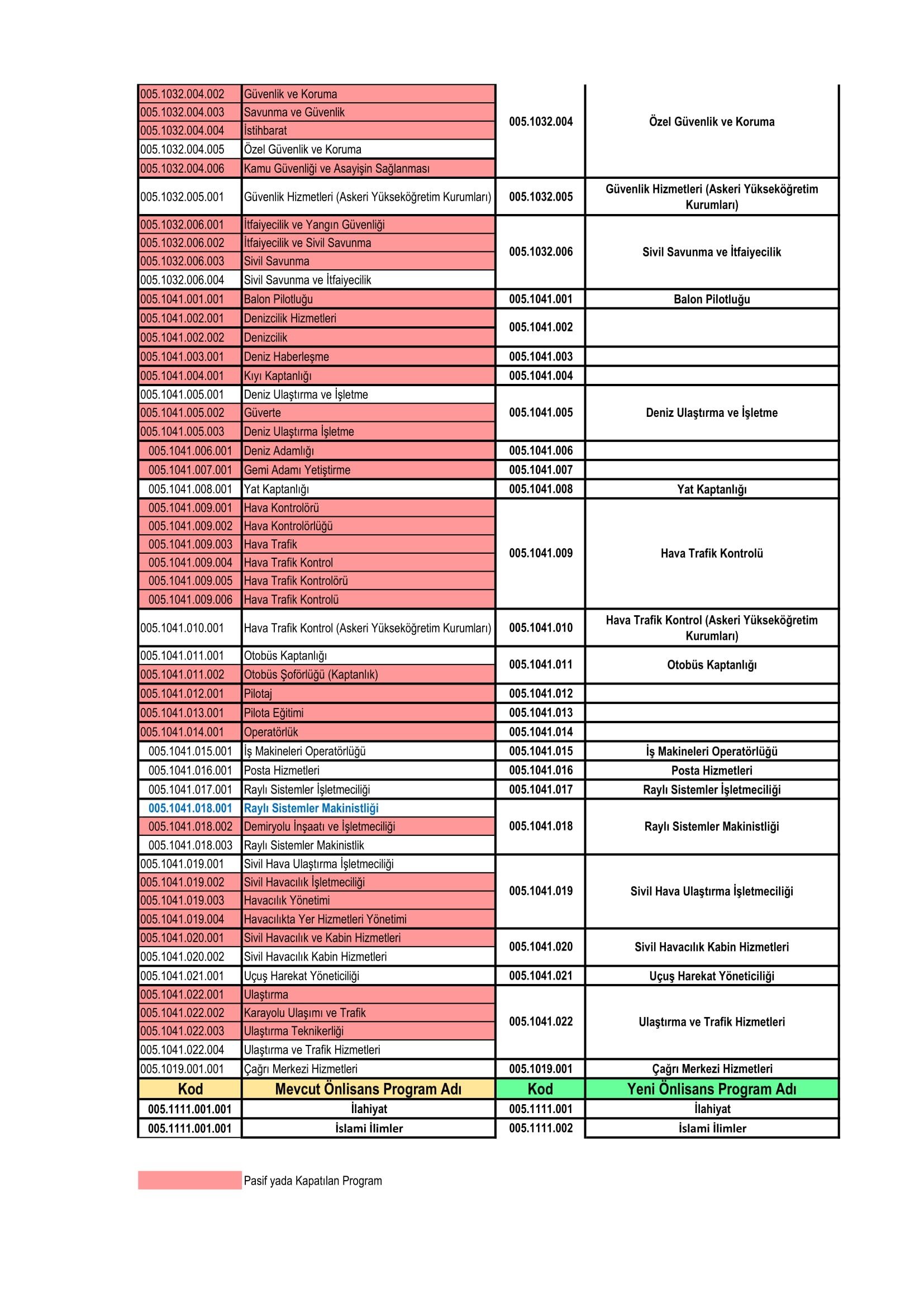 | | | | |
|---|---|---|---|
| 005.1032.004.002 | Güvenlik ve Koruma | 005.1032.004 | Özel Güvenlik ve Koruma |
| 005.1032.004.003 | Savunma ve Güvenlik | | |
| 005.1032.004.004 | İstihbarat | | |
| 005.1032.004.005 | Özel Güvenlik ve Koruma | | |
| 005.1032.004.006 | Kamu Güvenliği ve Asayişin Sağlanması | | |
| 005.1032.005.001 | Güvenlik Hizmetleri (Askeri Yükseköğretim Kurumları) | 005.1032.005 | Güvenlik Hizmetleri (Askeri Yükseköğretim Kurumları) |
| 005.1032.006.001 | İtfaiyecilik ve Yangın Güvenliği | 005.1032.006 | Sivil Savunma ve İtfaiyecilik |
| 005.1032.006.002 | İtfaiyecilik ve Sivil Savunma | | |
| 005.1032.006.003 | Sivil Savunma | | |
| 005.1032.006.004 | Sivil Savunma ve İtfaiyecilik | | |
| 005.1041.001.001 | Balon Pilotluğu | 005.1041.001 | Balon Pilotluğu |
| 005.1041.002.001 | Denizcilik Hizmetleri | 005.1041.002 | |
| 005.1041.002.002 | Denizcilik | | |
| 005.1041.003.001 | Deniz Haberleşme | 005.1041.003 | |
| 005.1041.004.001 | Kıyı Kaptanlığı | 005.1041.004 | |
| 005.1041.005.001 | Deniz Ulaştırma ve İşletme | 005.1041.005 | Deniz Ulaştırma ve İşletme |
| 005.1041.005.002 | Güverte | | |
| 005.1041.005.003 | Deniz Ulaştırma İşletme | | |
| 005.1041.006.001 | Deniz Adamlığı | 005.1041.006 | |
| 005.1041.007.001 | Gemi Adamı Yetiştirme | 005.1041.007 | |
| 005.1041.008.001 | Yat Kaptanlığı | 005.1041.008 | Yat Kaptanlığı |
| 005.1041.009.001 | Hava Kontrolörü | 005.1041.009 | Hava Trafik Kontrolü |
| 005.1041.009.002 | Hava Kontrolörlüğü | | |
| 005.1041.009.003 | Hava Trafik | | |
| 005.1041.009.004 | Hava Trafik Kontrol | | |
| 005.1041.009.005 | Hava Trafik Kontrolörü | | |
| 005.1041.009.006 | Hava Trafik Kontrolü | | |
| 005.1041.010.001 | Hava Trafik Kontrol (Askeri Yükseköğretim Kurumları) | 005.1041.010 | Hava Trafik Kontrol (Askeri Yükseköğretim Kurumları) |
| 005.1041.011.001 | Otobüs Kaptanlığı | 005.1041.011 | Otobüs Kaptanlığı |
| 005.1041.011.002 | Otobüs Şoförlüğü (Kaptanlık) | | |
| 005.1041.012.001 | Pilotaj | 005.1041.012 | |
| 005.1041.013.001 | Pilota Eğitimi | 005.1041.013 | |
| 005.1041.014.001 | Operatörlük | 005.1041.014 | |
| 005.1041.015.001 | İş Makineleri Operatörlüğü | 005.1041.015 | İş Makineleri Operatörlüğü |
| 005.1041.016.001 | Posta Hizmetleri | 005.1041.016 | Posta Hizmetleri |
| 005.1041.017.001 | Raylı Sistemler İşletmeciliği | 005.1041.017 | Raylı Sistemler İşletmeciliği |
| 005.1041.018.001 | Raylı Sistemler Makinistliği | 005.1041.018 | Raylı Sistemler Makinistliği |
| 005.1041.018.002 | Demiryolu İnşaatı ve İşletmeciliği | | |
| 005.1041.018.003 | Raylı Sistemler Makinistlik | | |
| 005.1041.019.001 | Sivil Hava Ulaştırma İşletmeciliği | 005.1041.019 | Sivil Hava Ulaştırma İşletmeciliği |
| 005.1041.019.002 | Sivil Havacılık İşletmeciliği | | |
| 005.1041.019.003 | Havacılık Yönetimi | | |
| 005.1041.019.004 | Havacılıkta Yer Hizmetleri Yönetimi | | |
| 005.1041.020.001 | Sivil Havacılık ve Kabin Hizmetleri | 005.1041.020 | Sivil Havacılık Kabin Hizmetleri |
| 005.1041.020.002 | Sivil Havacılık Kabin Hizmetleri | | |
| 005.1041.021.001 | Uçuş Harekat Yöneticiliği | 005.1041.021 | Uçuş Harekat Yöneticiliği |
| 005.1041.022.001 | Ulaştırma | 005.1041.022 | Ulaştırma ve Trafik Hizmetleri |
| 005.1041.022.002 | Karayolu Ulaşımı ve Trafik | | |
| 005.1041.022.003 | Ulaştırma Teknikerliği | | |
| 005.1041.022.004 | Ulaştırma ve Trafik Hizmetleri | | |
| 005.1019.001.001 | Çağrı Merkezi Hizmetleri | 005.1019.001 | Çağrı Merkezi Hizmetleri |
| Kod | Mevcut Önlisans Program Adı | Kod | Yeni Önlisans Program Adı |
| 005.1111.001.001 | İlahiyat | 005.1111.001 | İlahiyat |
| 005.1111.001.001 | İslami İlimler | 005.1111.002 | İslami İlimler |

Pasif yada Kapatılan Program